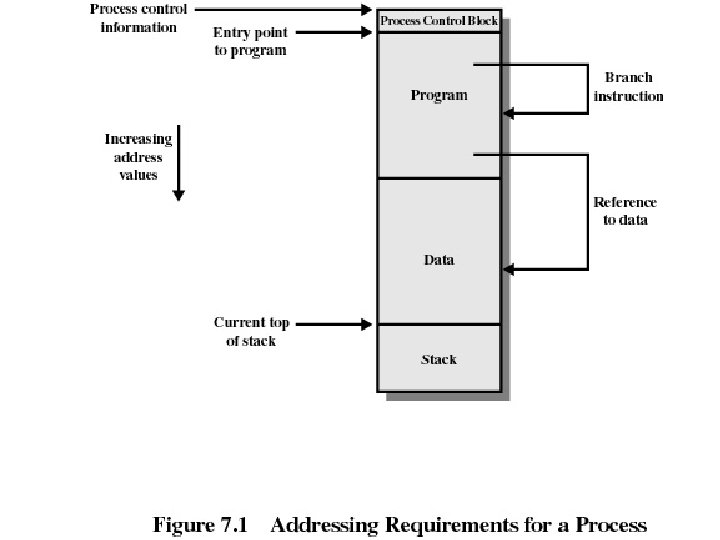 Process control information

Entry point to program

Process Control Block

Program

Branch instruction

Increasing address values

Reference to data

Data

Current top of stack

Stack

Figure 7.1 Addressing Requirements for a Process